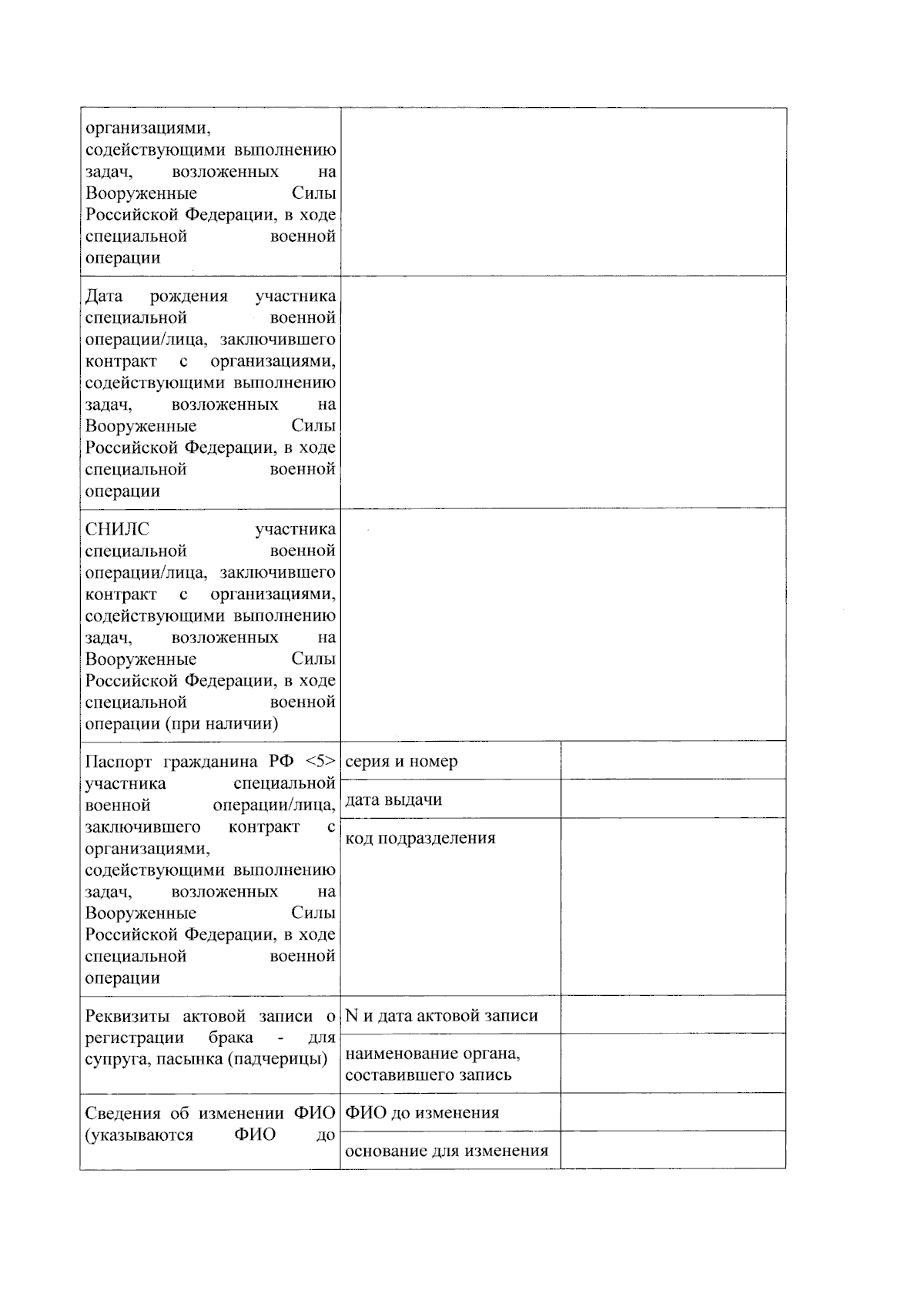 | | | |
|---|---|---|
| организациями, содействующими выполнению задач, возложенных на Вооруженные Силы Российской Федерации, в ходе специальной военной операции | | |
| Дата рождения участника специальной военной операции/лица, заключившего контракт с организациями, содействующими выполнению задач, возложенных на Вооруженные Силы Российской Федерации, в ходе специальной военной операции | | |
| СНИЛС участника специальной военной операции/лица, заключившего контракт с организациями, содействующими выполнению задач, возложенных на Вооруженные Силы Российской Федерации, в ходе специальной военной операции (при наличии) | | |
| Паспорт гражданина РФ <5> участника специальной военной операции/лица, заключившего контракт с организациями, содействующими выполнению задач, возложенных на Вооруженные Силы Российской Федерации, в ходе специальной военной операции | серия и номер | |
| | дата выдачи | |
| | код подразделения | |
| Реквизиты актовой записи о регистрации брака - для супруга, пасынка (падчерицы) | N и дата актовой записи | |
| | наименование органа, составившего запись | |
| Сведения об изменении ФИО (указываются ФИО до | ФИО до изменения | |
| | основание для изменения | |